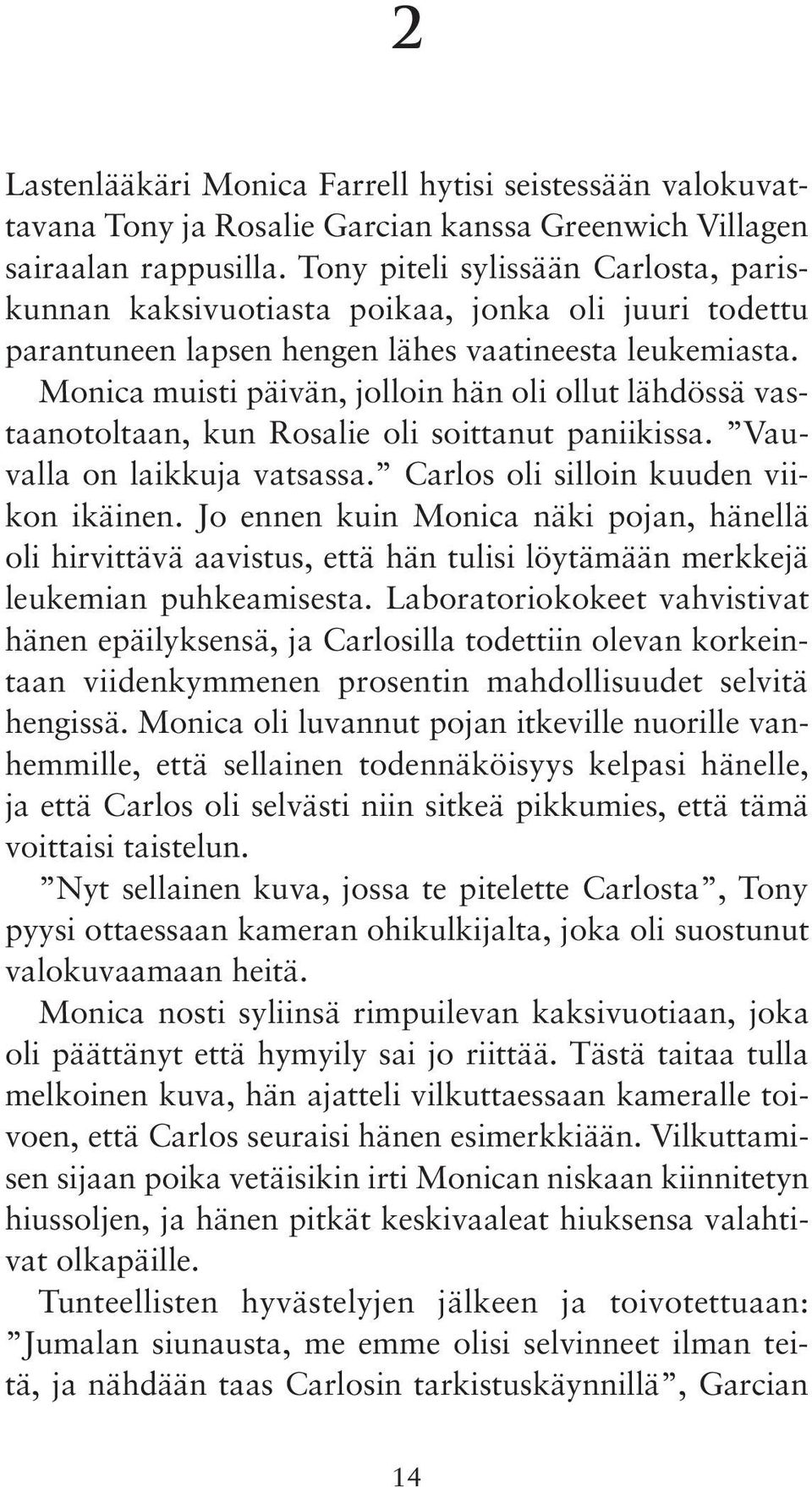 2

Lastenlääkäri Monica Farrell hytisi seistessään valokuvattavana Tony ja Rosalie Garcian kanssa Greenwich Villagen sairaalan rappusilla. Tony piteli sylissään Carlosta, pariskunnan kaksivuotiasta poikaa, jonka oli juuri todettu parantuneen lapsen hengen lähes vaatineesta leukemiasta.

Monica muisti päivän, jolloin hän oli ollut lähdössä vastaanotoltaan, kun Rosalie oli soittanut paniikissa. ”Vauvalla on laikkuja vatsassa.” Carlos oli silloin kuuden viikon ikäinen. Jo ennen kuin Monica näki pojan, hänellä oli hirvittävä aavistus, että hän tulisi löytämään merkkejä leukemian puhkeamisesta. Laboratoriokokeet vahvistivat hänen epäilyksensä, ja Carlosilla todettiin olevan korkeintaan viidenkymmenen prosentin mahdollisuudet selvitä hengissä. Monica oli luvannut pojan itkeville nuorille vanhemmille, että sellainen todennäköisyys kelpasi hänelle, ja että Carlos oli selvästi niin sitkeä pikkumies, että tämä voittaisi taistelun.

”Nyt sellainen kuva, jossa te pitelette Carlosta”, Tony pyysi ottaessaan kameran ohikulkijalta, joka oli suostunut valokuvaamaan heitä.

Monica nosti syliinsä rimpuilevan kaksivuotiaan, joka oli päättänyt että hymyily sai jo riittää. Tästä taitaa tulla melkoinen kuva, hän ajatteli vilkuttaessaan kameralle toivoen, että Carlos seuraisi hänen esimerkkiään. Vilkuttamisen sijaan poika vetäisikin irti Monican niskaan kiinnitetyn hiussoljen, ja hänen pitkät keskivaaleat hiuksensa valahtivat olkapäille.

Tunteellisten hyvästelyjen jälkeen ja toivotettuaan: ”Jumalan siunausta, me emme olisi selvinneet ilman teitä, ja nähdään taas Carlosin tarkistuskäynnillä”, Garcian

14